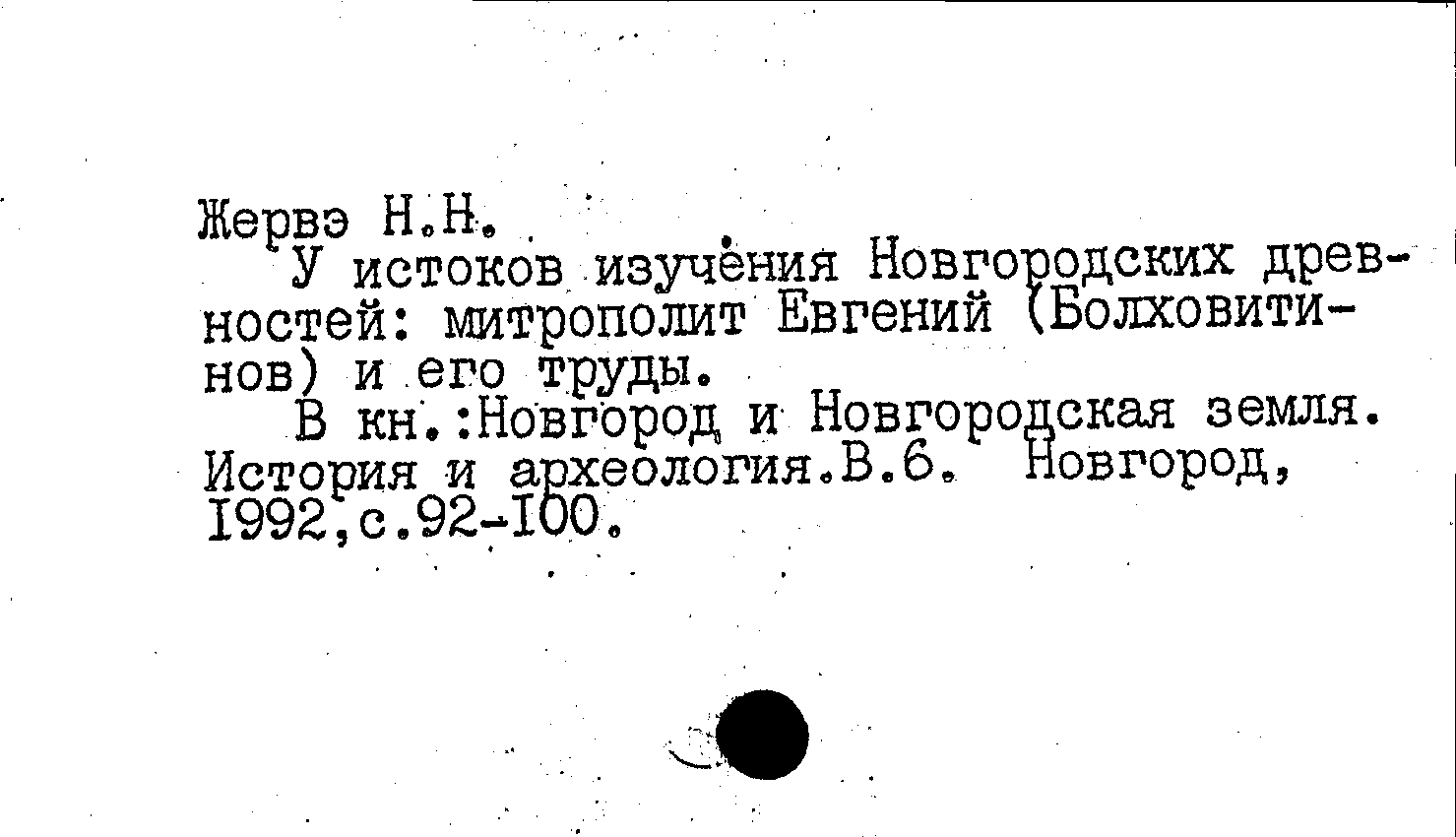 Жервэ Н.Н.

У истоков изучения Новгородских древностей: митрополит Евгений (Болховитинов) и его труды.

В кн.:Новгород и Новгородская земля. История и археология.В.6. Новгород, 1992,с.92-100.